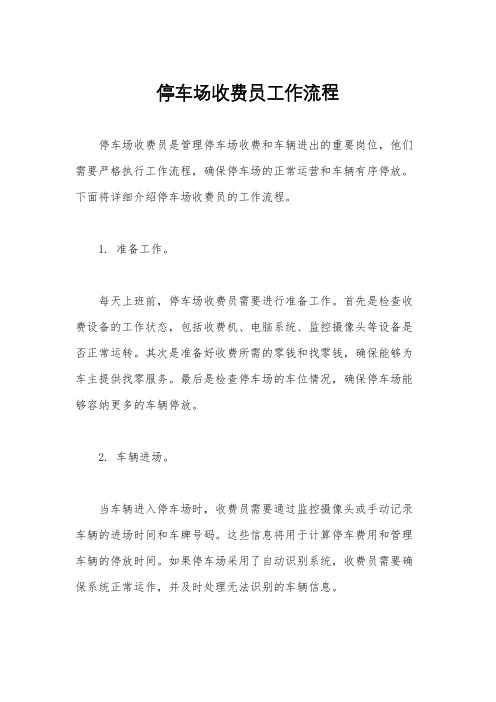 停车场收费员工作流程

停车场收费员是管理停车场收费和车辆进出的重要岗位，他们需要严格执行工作流程，确保停车场的正常运营和车辆有序停放。下面将详细介绍停车场收费员的工作流程。

1. 准备工作。

每天上班前，停车场收费员需要进行准备工作。首先是检查收费设备的工作状态，包括收费机、电脑系统、监控摄像头等设备是否正常运转。其次是准备好收费所需的零钱和找零钱，确保能够为车主提供找零服务。最后是检查停车场的车位情况，确保停车场能够容纳更多的车辆停放。

2. 车辆进场。

当车辆进入停车场时，收费员需要通过监控摄像头或手动记录车辆的进场时间和车牌号码。这些信息将用于计算停车费用和管理车辆的停放时间。如果停车场采用了自动识别系统，收费员需要确保系统正常运作，并及时处理无法识别的车辆信息。